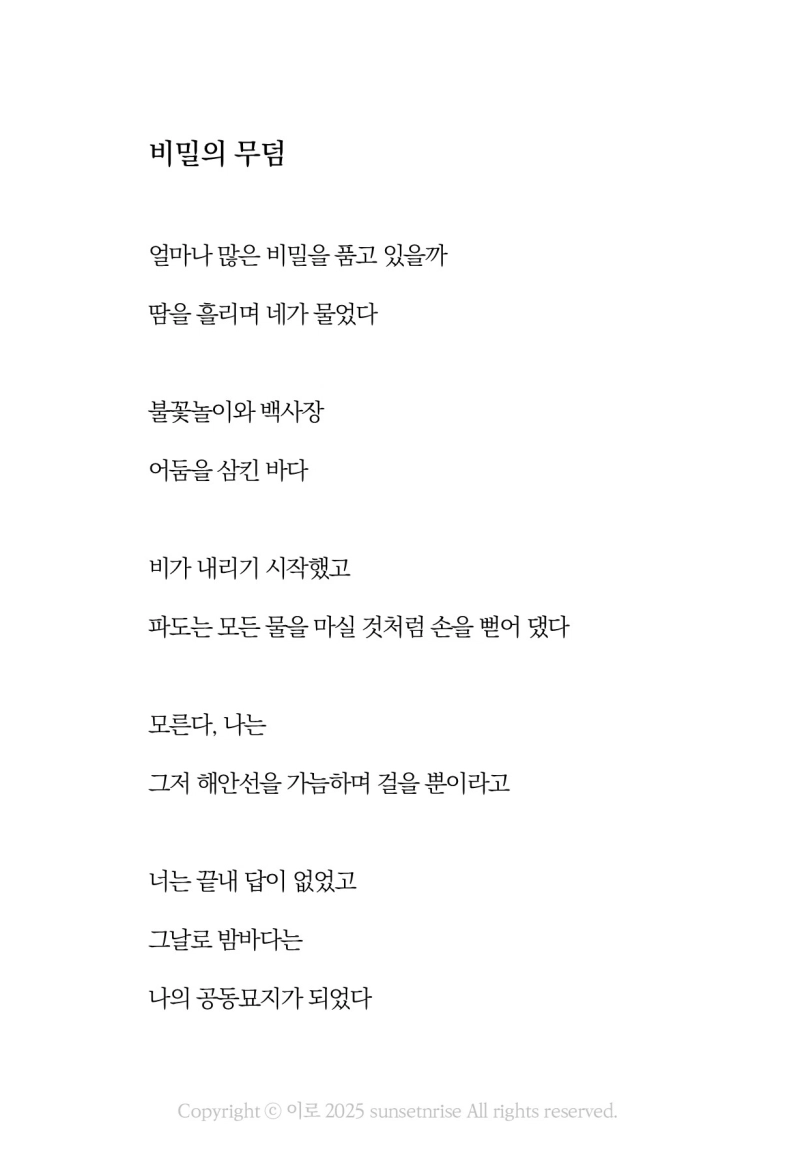 비밀의 무덤

얼마나 많은 비밀을 품고 있을까

땀을 흘리며 네가 물었다

불꽃놀이와 백사장

어둠을 삼킨 바다

비가 내리기 시작했고

파도는 모든 물을 마실 것처럼 손을 뻗어 댔다

모른다, 나는

그저 해안선을 가늠하며 걸을 뿐이라고

너는 끝내 답이 없었고

그날로 밤바다는

나의 공동묘지가 되었다

Copyright ⓒ 이로 2025 sunsetnrise All rights reserved.